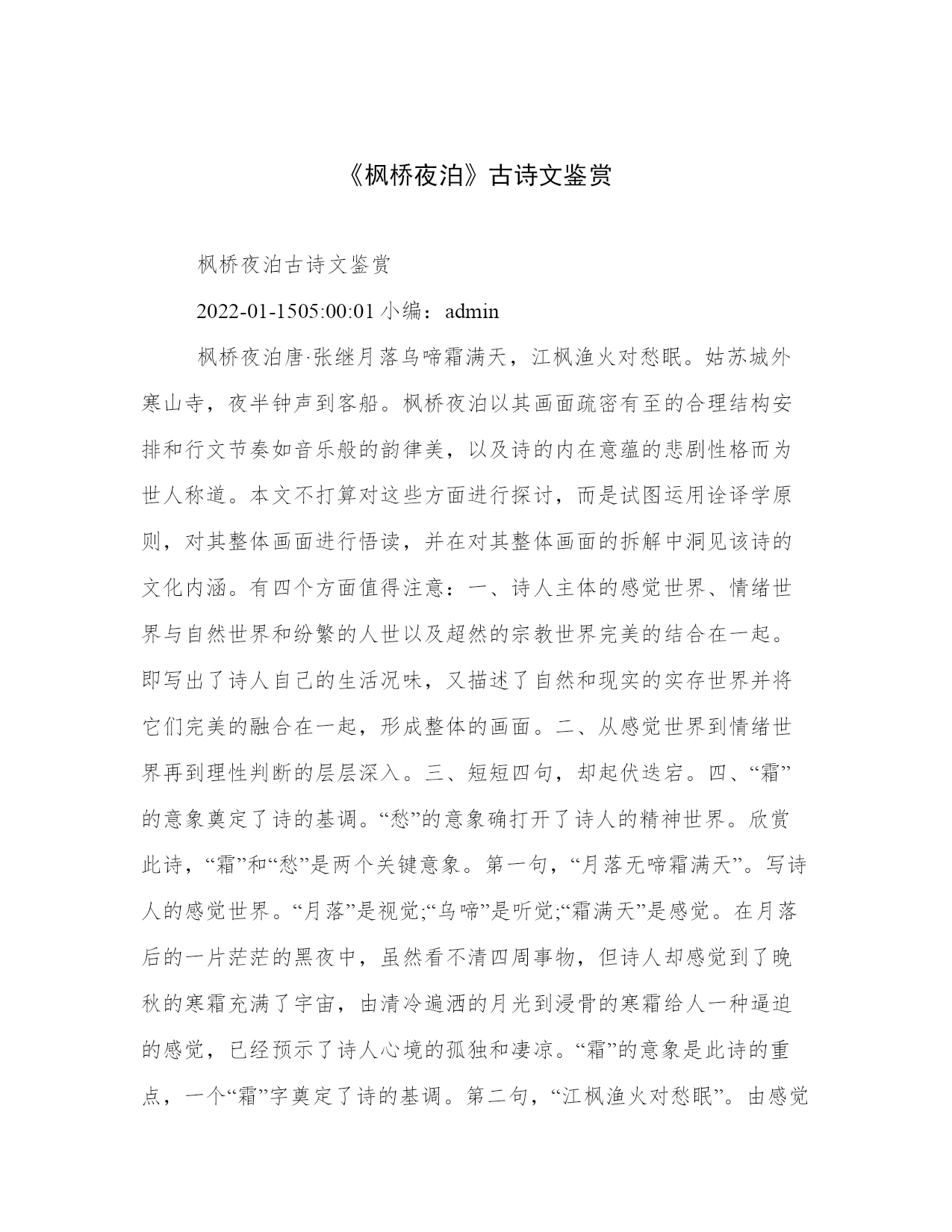 《枫桥夜泊》古诗文鉴赏

枫桥夜泊古诗文鉴赏

2022-01-1505:00:01 小编：admin

枫桥夜泊唐·张继月落乌啼霜满天，江枫渔火对愁眠。姑苏城外寒山寺，夜半钟声到客船。枫桥夜泊以其画面疏密有至的合理结构安排和行文节奏如音乐般的韵律美，以及诗的内在意蕴的悲剧性格而为世人称道。本文不打算对这些方面进行探讨，而是试图运用诠译学原则，对其整体画面进行悟读，并在对其整体画面的拆解中洞见该诗的文化内涵。有四个方面值得注意：一、诗人主体的感觉世界、情绪世界与自然世界和纷繁的人世以及超然的宗教世界完美的结合在一起。即写出了诗人自己的生活况味，又描述了自然和现实的实存世界并将它们完美的融合在一起，形成整体的画面。二、从感觉世界到情绪世界再到理性判断的层层深入。三、短短四句，却起伏迭宕。四、“霜”的意象奠定了诗的基调。“愁”的意象确打开了诗人的精神世界。欣赏此诗，“霜”和“愁”是两个关键意象。第一句，“月落无啼霜满天”。写诗人的感觉世界。“月落”是视觉;“乌啼”是听觉;“霜满天”是感觉。在月落后的一片茫茫的黑夜中，虽然看不清四周事物，但诗人却感觉到了晚秋的寒霜充满了宇宙，由清冷遍洒的月光到浸骨的寒霜给人一种逼迫的感觉，已经预示了诗人心境的孤独和凄凉。“霜”的意象是此诗的重点，一个“霜”字奠定了诗的基调。第二句，“江枫渔火对愁眠”。由感觉